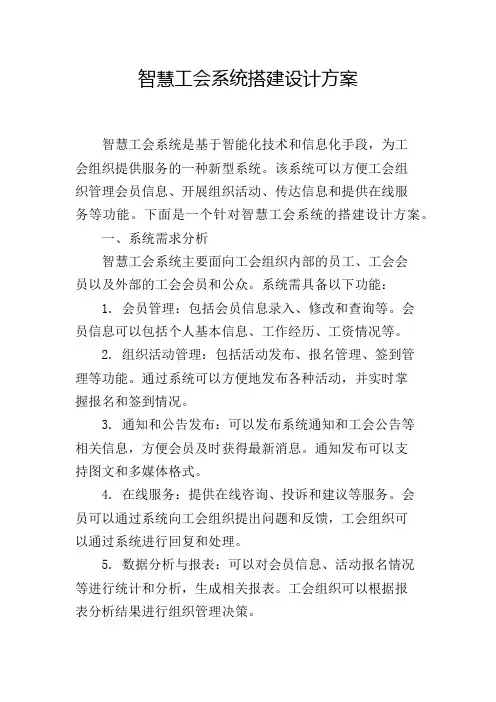 智慧工会系统搭建设计方案

智慧工会系统是基于智能化技术和信息化手段，为工会组织提供服务的一种新型系统。该系统可以方便工会组织管理会员信息、开展组织活动、传达信息和提供在线服务等功能。下面是一个针对智慧工会系统的搭建设计方案。

一、系统需求分析

智慧工会系统主要面向工会组织内部的员工、工会会员以及外部的工会会员和公众。系统需具备以下功能：

1. 会员管理：包括会员信息录入、修改和查询等。会员信息可以包括个人基本信息、工作经历、工资情况等。

2. 组织活动管理：包括活动发布、报名管理、签到管理等功能。通过系统可以方便地发布各种活动，并实时掌握报名和签到情况。

3. 通知和公告发布：可以发布系统通知和工会公告等相关信息，方便会员及时获得最新消息。通知发布可以支持图文和多媒体格式。

4. 在线服务：提供在线咨询、投诉和建议等服务。会员可以通过系统向工会组织提出问题和反馈，工会组织可以通过系统进行回复和处理。

5. 数据分析与报表：可以对会员信息、活动报名情况等进行统计和分析，生成相关报表。工会组织可以根据报表分析结果进行组织管理决策。